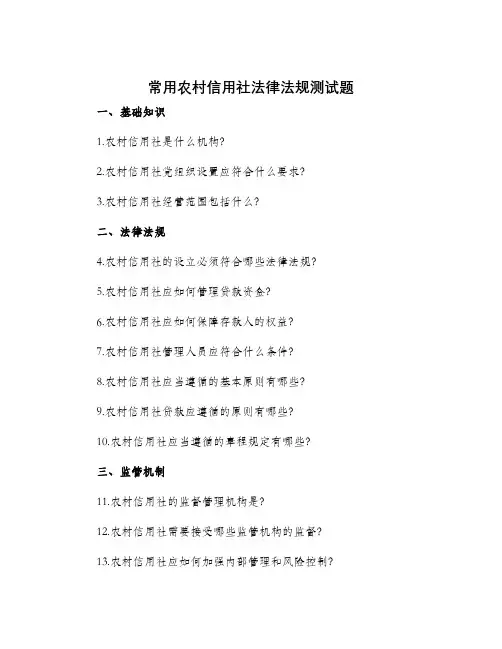 常用农村信用社法律法规测试题

一、基础知识

1.农村信用社是什么机构?

2.农村信用社党组织设置应符合什么要求?

3.农村信用社经营范围包括什么?

二、法律法规

4.农村信用社的设立必须符合哪些法律法规?

5.农村信用社应如何管理贷款资金?

6.农村信用社应如何保障存款人的权益?

7.农村信用社管理人员应符合什么条件?

8.农村信用社应当遵循的基本原则有哪些?

9.农村信用社贷款应遵循的原则有哪些?

10.农村信用社应当遵循的章程规定有哪些?

三、监管机制

11.农村信用社的监督管理机构是?

12.农村信用社需要接受哪些监管机构的监督?

13.农村信用社应如何加强内部管理和风险控制?